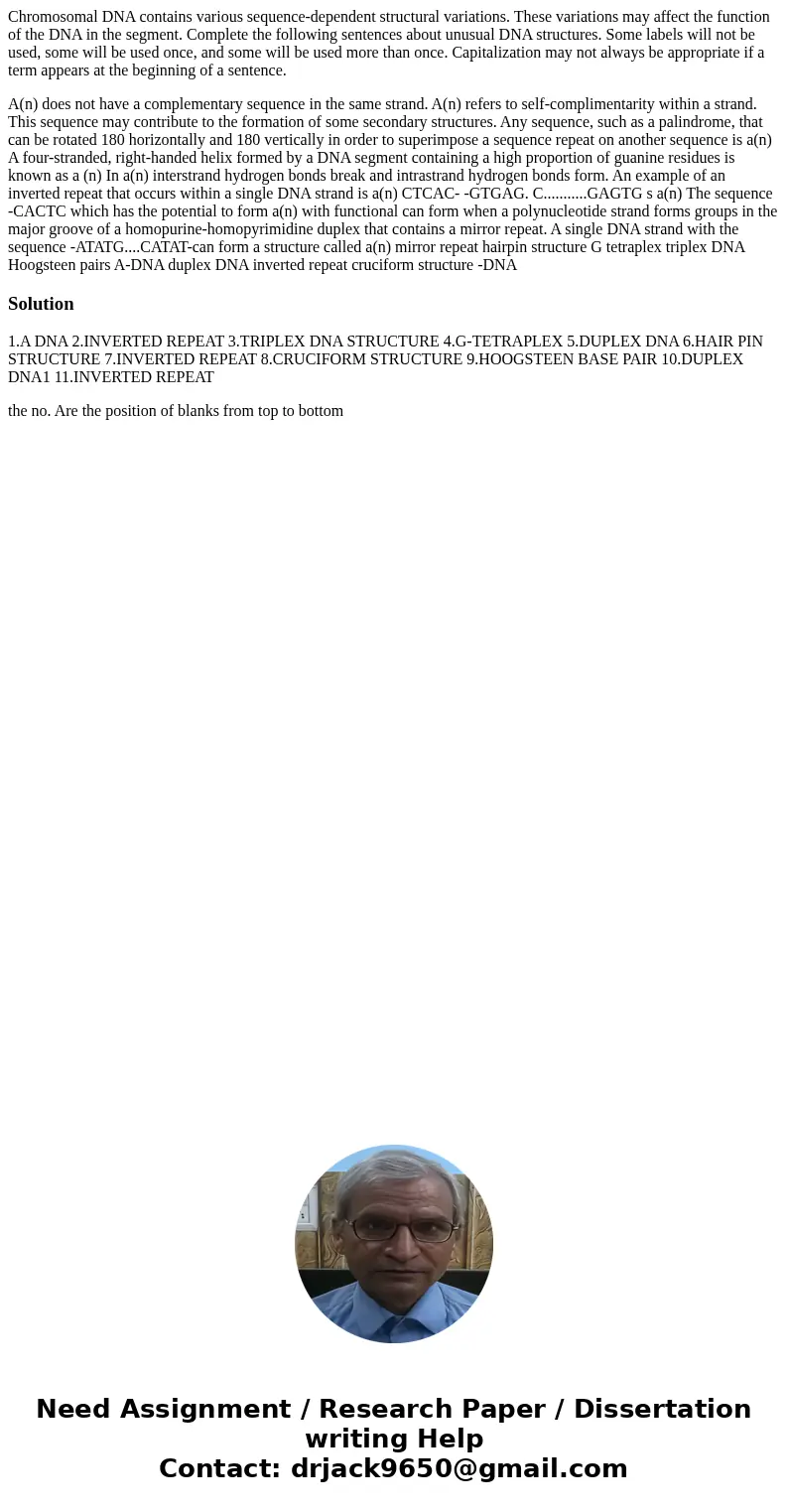 Chromosomal DNA contains various sequence-dependent structural variations. These variations may affect the function of the DNA in the segment. Complete the following sentences about unusual DNA structures. Some labels will not be used, some will be used once, and some will be used more than once. Capitalization may not always be appropriate if a term appears at the beginning of a sentence.

A(n) does not have a complementary sequence in the same strand. A(n) refers to self-complimentarity within a strand. This sequence may contribute to the formation of some secondary structures. Any sequence, such as a palindrome, that can be rotated 180 horizontally and 180 vertically in order to superimpose a sequence repeat on another sequence is a(n) A four-stranded, right-handed helix formed by a DNA segment containing a high proportion of guanine residues is known as a (n) In a(n) interstrand hydrogen bonds break and intrastrand hydrogen bonds form. An example of an inverted repeat that occurs within a single DNA strand is a(n) CTCAC- -GTGAG. C...........GAGTG s a(n) The sequence -CACTC which has the potential to form a(n) with functional can form when a polynucleotide strand forms groups in the major groove of a homopurine-homopyrimidine duplex that contains a mirror repeat. A single DNA strand with the sequence -ATATG....CATAT-can form a structure called a(n) mirror repeat hairpin structure G tetraplex triplex DNA Hoogsteen pairs A-DNA duplex DNA inverted repeat cruciform structure -DNA

Solution

1.A DNA 2.INVERTED REPEAT 3.TRIPLEX DNA STRUCTURE 4.G-TETRAPLEX 5.DUPLEX DNA 6.HAIR PIN STRUCTURE 7.INVERTED REPEAT 8.CRUCIFORM STRUCTURE 9.HOOGSTEEN BASE PAIR 10.DUPLEX DNA1 11.INVERTED REPEAT

the no. Are the position of blanks from top to bottom

Need Assignment / Research Paper / Dissertation writing Help
Contact: drjack9650@gmail.com